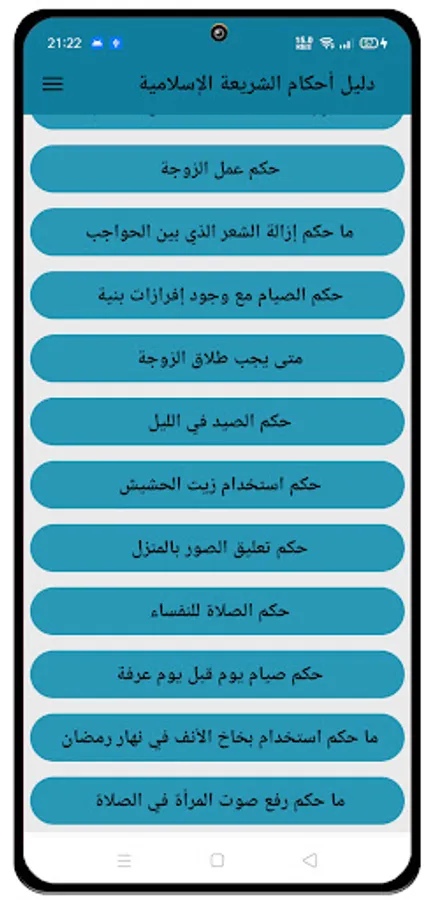 21:22

دليل أحكام الشريعة الإسلامية

حكم عمل الزوجة

ما حكم إزالة الشعر الذي بين الحواجب

حكم الصيام مع وجود إفرازات بنية

متى يجب طلاق الزوجة

حكم الصيد في الليل

حكم استخدام زيت الحشيش

حكم تعليق الصور بالمنزل

حكم الصلاة للنفساء

حكم صيام يوم قبل يوم عرفة

ما حكم استخدام بخاخ الأنف في نهار رمضان

ما حكم رفع صوت المرأة في الصلاة